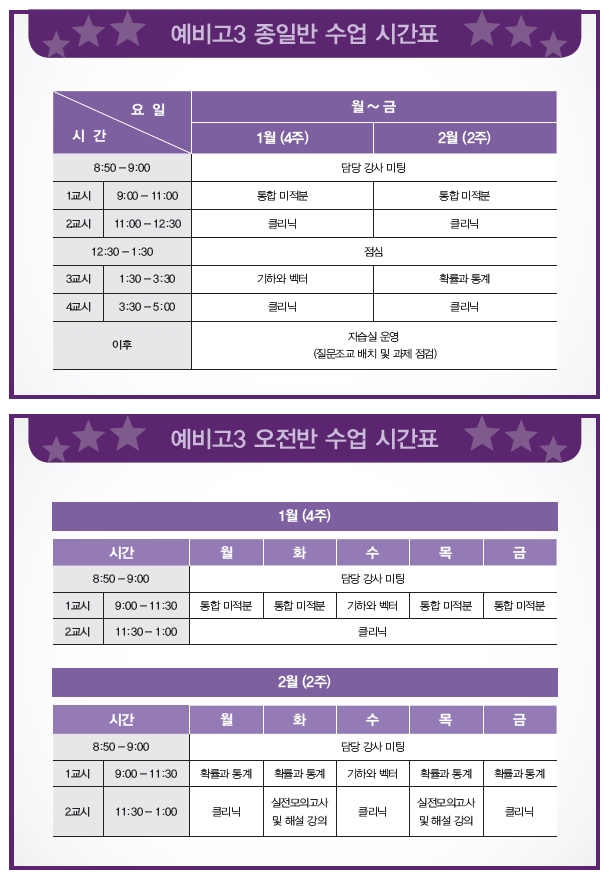 예비고3 종일반 수업 시간표

| 요 일 / 시 간 | | 월 ~ 금 | |
|---|---|---|---|
| | | 1월 (4주) | 2월 (2주) |
| 8:50 – 9:00 | | 담당 강사 미팅 | |
| 1교시 | 9:00 – 11:00 | 통합 미적분 | 통합 미적분 |
| 2교시 | 11:00 – 12:30 | 클리닉 | 클리닉 |
| 12:30 – 1:30 | | 점심 | |
| 3교시 | 1:30 – 3:30 | 기하와 벡터 | 확률과 통계 |
| 4교시 | 3:30 – 5:00 | 클리닉 | 클리닉 |
| 이후 | | 자습실 운영 (질문조교 배치 및 과제 점검) | |

예비고3 오전반 수업 시간표

1월 (4주)

| 시간 | | 월 | 화 | 수 | 목 | 금 |
|---|---|---|---|---|---|---|
| 8:50 – 9:00 | | 담당 강사 미팅 | | | | |
| 1교시 | 9:00 – 11:30 | 통합 미적분 | 통합 미적분 | 기하와 벡터 | 통합 미적분 | 통합 미적분 |
| 2교시 | 11:30 – 1:00 | 클리닉 | | | | |

2월 (2주)

| 시간 | | 월 | 화 | 수 | 목 | 금 |
|---|---|---|---|---|---|---|
| 8:50 – 9:00 | | 담당 강사 미팅 | | | | |
| 1교시 | 9:00 – 11:30 | 확률과 통계 | 확률과 통계 | 기하와 벡터 | 확률과 통계 | 확률과 통계 |
| 2교시 | 11:30 – 1:00 | 클리닉 | 실전모의고사 및 해설 강의 | 클리닉 | 실전모의고사 및 해설 강의 | 클리닉 |